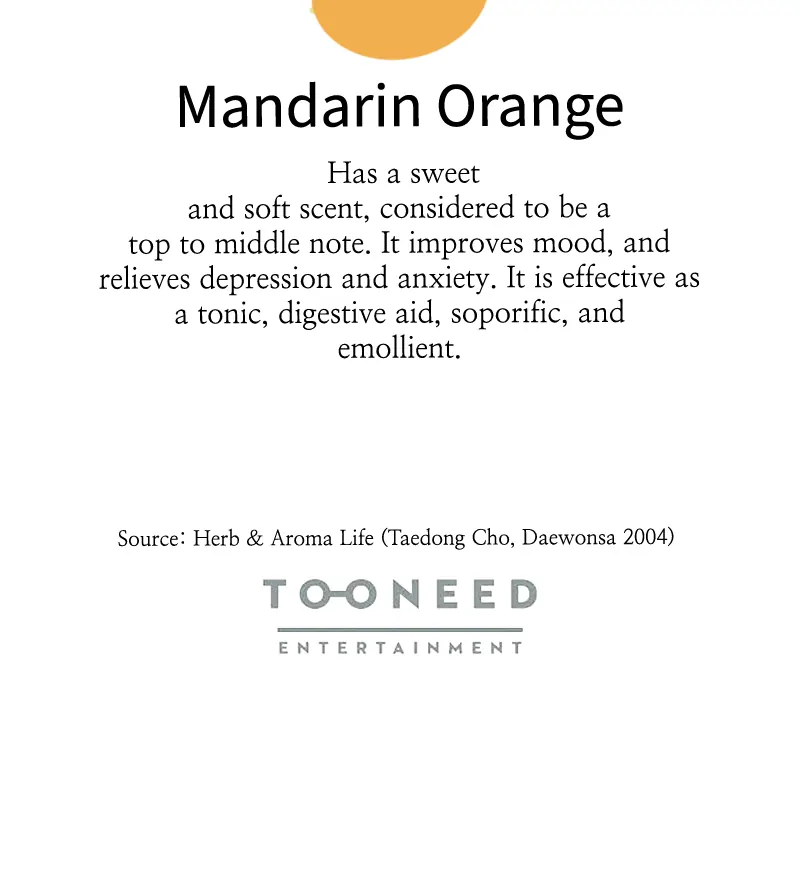 Mandarin Orange

Has a sweet and soft scent, considered to be a top to middle note. It improves mood, and relieves depression and anxiety. It is effective as a tonic, digestive aid, soporific, and emollient.

Source: Herb & Aroma Life (Taedong Cho, Daewonsa 2004)

TOONEED
ENTERTAINMENT